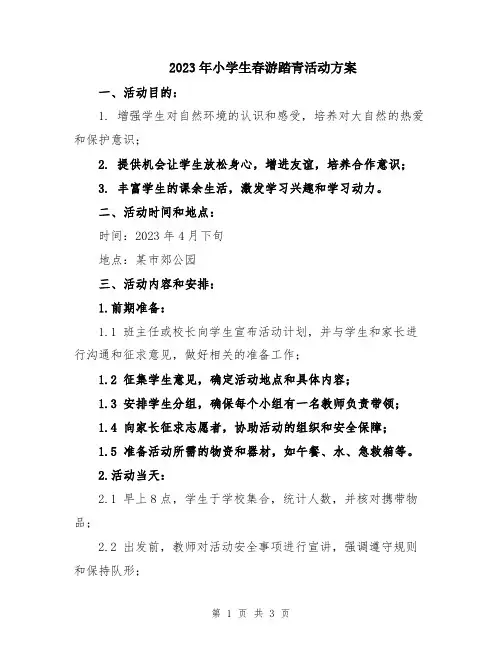 2023年小学生春游踏青活动方案

一、活动目的：

1. 增强学生对自然环境的认识和感受，培养对大自然的热爱和保护意识；

2. 提供机会让学生放松身心，增进友谊，培养合作意识；

3. 丰富学生的课余生活，激发学习兴趣和学习动力。

二、活动时间和地点：

时间：2023年4月下旬

地点：某市郊公园

三、活动内容和安排：

1.前期准备：

1.1 班主任或校长向学生宣布活动计划，并与学生和家长进行沟通和征求意见，做好相关的准备工作；

1.2 征集学生意见，确定活动地点和具体内容；

1.3 安排学生分组，确保每个小组有一名教师负责带领；

1.4 向家长征求志愿者，协助活动的组织和安全保障；

1.5 准备活动所需的物资和器材，如午餐、水、急救箱等。

2.活动当天：

2.1 早上8点，学生于学校集合，统计人数，并核对携带物品；

2.2 出发前，教师对活动安全事项进行宣讲，强调遵守规则和保持队形；

第 1 页 共 3 页